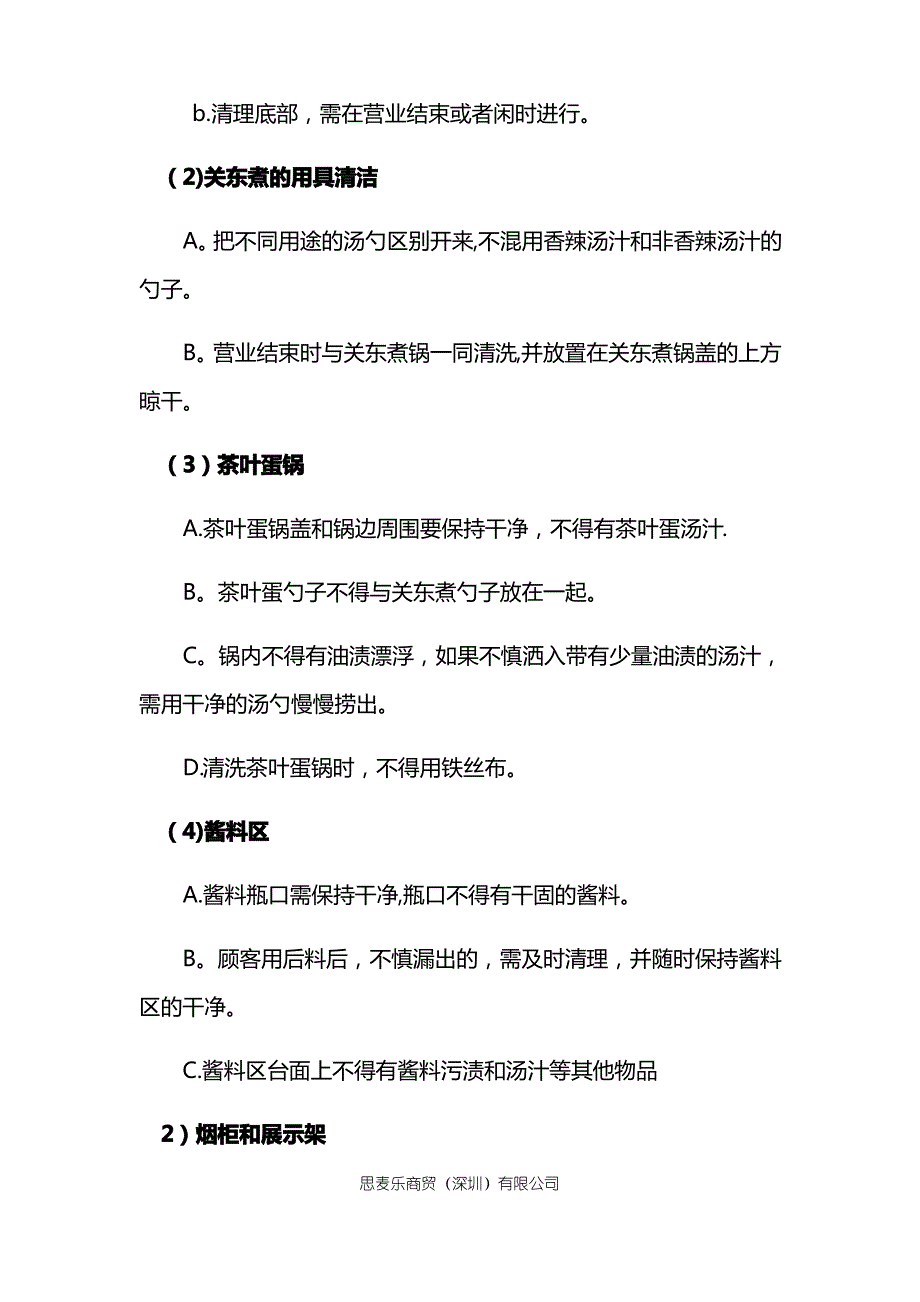 b.清理底部，需在营业结束或者闲时进行。

（2)关东煮的用具清洁

A。把不同用途的汤勺区别开来,不混用香辣汤汁和非香辣汤汁的勺子。

B。营业结束时与关东煮锅一同清洗,并放置在关东煮锅盖的上方晾干。

（3）茶叶蛋锅

A.茶叶蛋锅盖和锅边周围要保持干净，不得有茶叶蛋汤汁.

B。茶叶蛋勺子不得与关东煮勺子放在一起。

C。锅内不得有油渍漂浮，如果不慎洒入带有少量油渍的汤汁，需用干净的汤勺慢慢捞出。

D.清洗茶叶蛋锅时，不得用铁丝布。

（4)酱料区

A.酱料瓶口需保持干净,瓶口不得有干固的酱料。

B。顾客用后料后，不慎漏出的，需及时清理，并随时保持酱料区的干净。

C.酱料区台面上不得有酱料污渍和汤汁等其他物品

2）烟柜和展示架

思麦乐商贸（深圳）有限公司